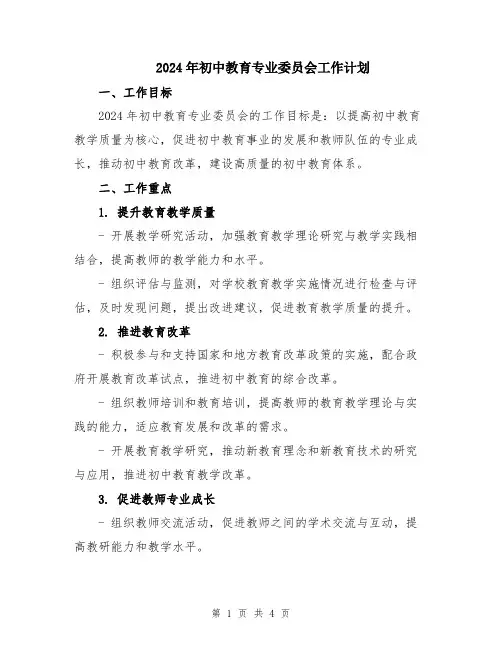 2024年初中教育专业委员会工作计划

一、工作目标

2024年初中教育专业委员会的工作目标是：以提高初中教育教学质量为核心，促进初中教育事业的发展和教师队伍的专业成长，推动初中教育改革，建设高质量的初中教育体系。

二、工作重点

1. 提升教育教学质量

- 开展教学研究活动，加强教育教学理论研究与教学实践相结合，提高教师的教学能力和水平。

- 组织评估与监测，对学校教育教学实施情况进行检查与评估，及时发现问题，提出改进建议，促进教育教学质量的提升。

2. 推进教育改革

- 积极参与和支持国家和地方教育改革政策的实施，配合政府开展教育改革试点，推进初中教育的综合改革。

- 组织教师培训和教育培训，提高教师的教育教学理论与实践的能力，适应教育发展和改革的需求。

- 开展教育教学研究，推动新教育理念和新教育技术的研究与应用，推进初中教育教学改革。

3. 促进教师专业成长

- 组织教师交流活动，促进教师之间的学术交流与互动，提高教研能力和教学水平。

第 1 页 共 4 页